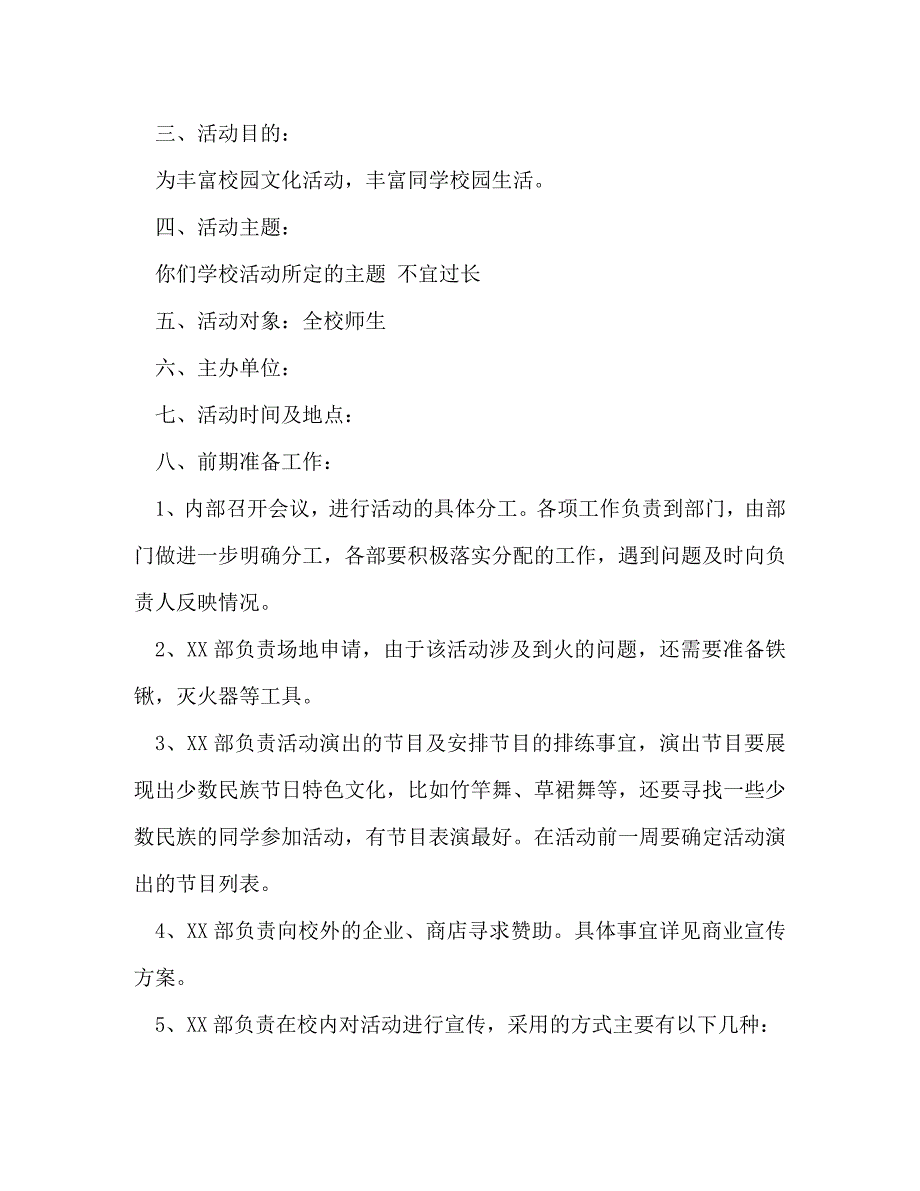 三、活动目的：

为丰富校园文化活动，丰富同学校园生活。

四、活动主题：

你们学校活动所定的主题 不宜过长

五、活动对象：全校师生

六、主办单位：

七、活动时间及地点：

八、前期准备工作：

1、内部召开会议，进行活动的具体分工。各项工作负责到部门，由部门做进一步明确分工，各部要积极落实分配的工作，遇到问题及时向负责人反映情况。

2、XX 部负责场地申请，由于该活动涉及到火的问题，还需要准备铁锹，灭火器等工具。

3、XX 部负责活动演出的节目及安排节目的排练事宜，演出节目要展现出少数民族节日特色文化，比如竹竿舞、草裙舞等，还要寻找一些少数民族的同学参加活动，有节目表演最好。在活动前一周要确定活动演出的节目列表。

4、XX 部负责向校外的企业、商店寻求赞助。具体事宜详见商业宣传方案。

5、XX 部负责在校内对活动进行宣传，采用的方式主要有以下几种：